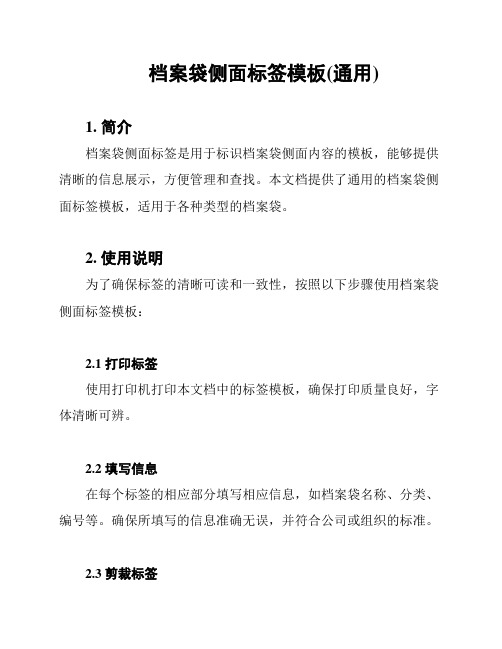 档案袋侧面标签模板(通用)

1. 简介

档案袋侧面标签是用于标识档案袋侧面内容的模板，能够提供清晰的信息展示，方便管理和查找。本文档提供了通用的档案袋侧面标签模板，适用于各种类型的档案袋。

2. 使用说明

为了确保标签的清晰可读和一致性，按照以下步骤使用档案袋侧面标签模板：

2.1 打印标签

使用打印机打印本文档中的标签模板，确保打印质量良好，字体清晰可辨。

2.2 填写信息

在每个标签的相应部分填写相应信息，如档案袋名称、分类、编号等。确保所填写的信息准确无误，并符合公司或组织的标准。

2.3 剪裁标签